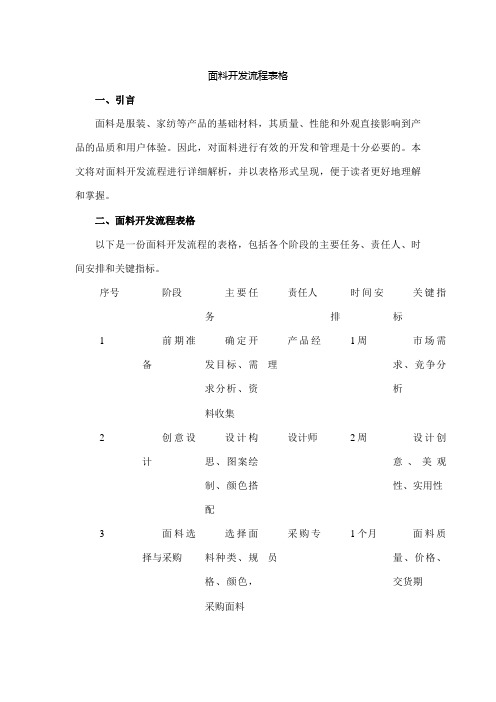 面料开发流程表格

一、引言

面料是服装、家纺等产品的基础材料，其质量、性能和外观直接影响到产品的品质和用户体验。因此，对面料进行有效的开发和管理是十分必要的。本文将对面料开发流程进行详细解析，并以表格形式呈现，便于读者更好地理解和掌握。

二、面料开发流程表格

以下是一份面料开发流程的表格，包括各个阶段的主要任务、责任人、时间安排和关键指标。

| 序号 | 阶段 | 主要任务 | 责任人 | 时间安排 | 关键指标 |
|---|---|---|---|---|---|
| 1 | 前期准备 | 确定开发目标、需求分析、资料收集 | 产品经理 | 1周 | 市场需求、竞争分析 |
| 2 | 创意设计 | 设计构思、图案绘制、颜色搭配 | 设计师 | 2周 | 设计创意、美观性、实用性 |
| 3 | 面料选择与采购 | 选择面料种类、规格、颜色，采购面料 | 采购专员 | 1个月 | 面料质量、价格、交货期 |